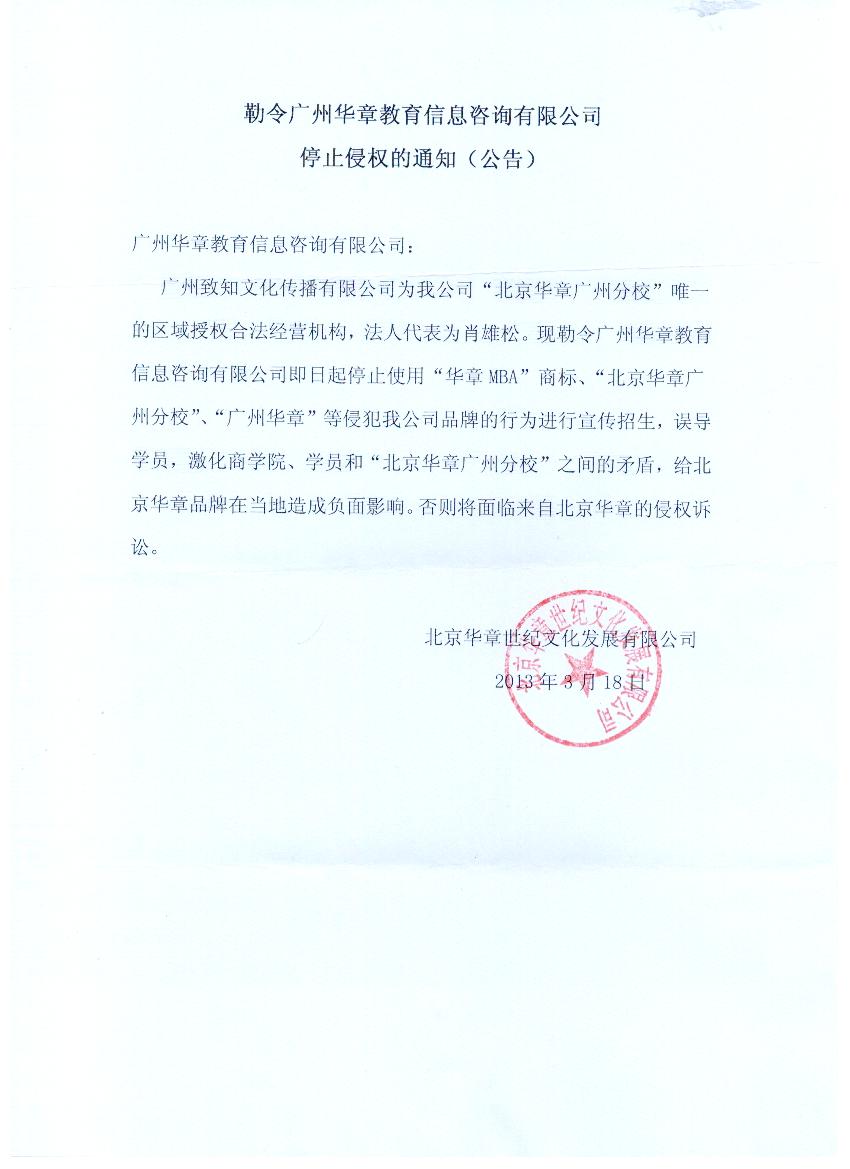 勒令广州华章教育信息咨询有限公司
停止侵权的通知（公告）

广州华章教育信息咨询有限公司：

广州致知文化传播有限公司为我公司“北京华章广州分校”唯一的区域授权合法经营机构，法人代表为肖雄松。现勒令广州华章教育信息咨询有限公司即日起停止使用“华章MBA”商标、“北京华章广州分校”、“广州华章”等侵犯我公司品牌的行为进行宣传招生，误导学员，激化商学院、学员和“北京华章广州分校”之间的矛盾，给北京华章品牌在当地造成负面影响。否则将面临来自北京华章的侵权诉讼。

北京华章世纪文化发展有限公司
2013年3月18日

北京华章世纪文化发展有限公司